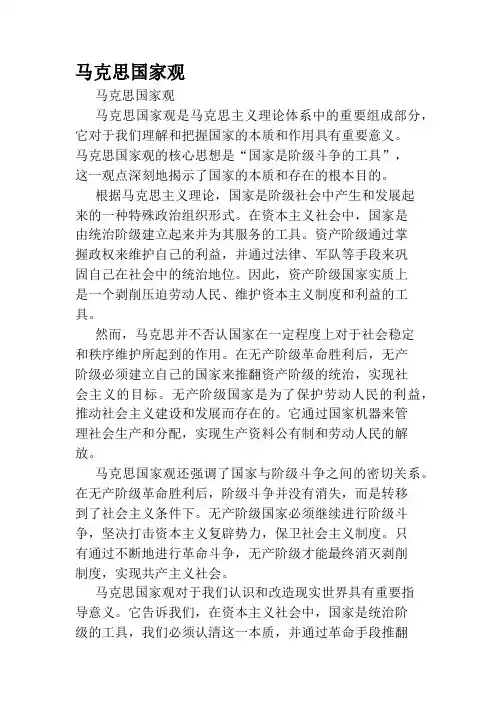 马克思国家观

马克思国家观

马克思国家观是马克思主义理论体系中的重要组成部分，它对于我们理解和把握国家的本质和作用具有重要意义。马克思国家观的核心思想是“国家是阶级斗争的工具”，这一观点深刻地揭示了国家的本质和存在的根本目的。

根据马克思主义理论，国家是阶级社会中产生和发展起来的一种特殊政治组织形式。在资本主义社会中，国家是由统治阶级建立起来并为其服务的工具。资产阶级通过掌握政权来维护自己的利益，并通过法律、军队等手段来巩固自己在社会中的统治地位。因此，资产阶级国家实质上是一个剥削压迫劳动人民、维护资本主义制度和利益的工具。

然而，马克思并不否认国家在一定程度上对于社会稳定和秩序维护所起到的作用。在无产阶级革命胜利后，无产阶级必须建立自己的国家来推翻资产阶级的统治，实现社会主义的目标。无产阶级国家是为了保护劳动人民的利益，推动社会主义建设和发展而存在的。它通过国家机器来管理社会生产和分配，实现生产资料公有制和劳动人民的解放。

马克思国家观还强调了国家与阶级斗争之间的密切关系。在无产阶级革命胜利后，阶级斗争并没有消失，而是转移到了社会主义条件下。无产阶级国家必须继续进行阶级斗争，坚决打击资本主义复辟势力，保卫社会主义制度。只有通过不断地进行革命斗争，无产阶级才能最终消灭剥削制度，实现共产主义社会。

马克思国家观对于我们认识和改造现实世界具有重要指导意义。它告诉我们，在资本主义社会中，国家是统治阶级的工具，我们必须认清这一本质，并通过革命手段推翻